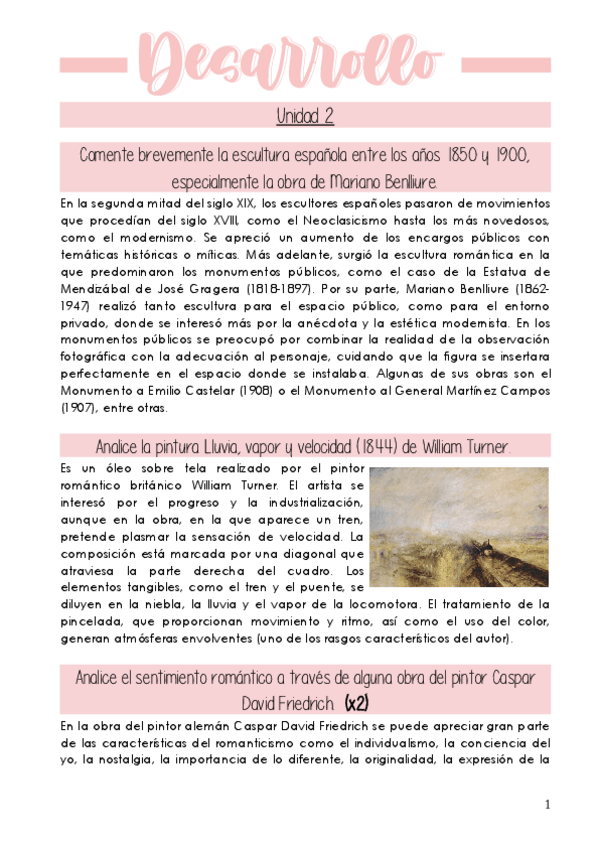 Desarrollo

Unidad 2

Comente brevemente la escultura española entre los años 1850 y 1900, especialmente la obra de Mariano Benlliure.

En la segunda mitad del siglo XIX, los escultores españoles pasaron de movimientos que procedían del siglo XVIII, como el Neoclasicismo hasta los más novedosos, como el modernismo. Se apreció un aumento de los encargos públicos con temáticas históricas o míticas. Más adelante, surgió la escultura romántica en la que predominaron los monumentos públicos, como el caso de la Estatua de Mendizábal de José Gragera (1818-1897). Por su parte, Mariano Benlliure (1862-1947) realizó tanto escultura para el espacio público, como para el entorno privado, donde se interesó más por la anécdota y la estética modernista. En los monumentos públicos se preocupó por combinar la realidad de la observación fotográfica con la adecuación al personaje, cuidando que la figura se insertara perfectamente en el espacio donde se instalaba. Algunas de sus obras son el Monumento a Emilio Castelar (1908) o el Monumento al General Martínez Campos (1907), entre otras.

Analice la pintura Lluvia, vapor y velocidad (1844) de William Turner.

Es un óleo sobre tela realizado por el pintor romántico británico William Turner. El artista se interesó por el progreso y la industrialización, aunque en la obra, en la que aparece un tren, pretende plasmar la sensación de velocidad. La composición está marcada por una diagonal que atraviesa la parte derecha del cuadro. Los elementos tangibles, como el tren y el puente, se diluyen en la niebla, la lluvia y el vapor de la locomotora. El tratamiento de la pincelada, que proporcionan movimiento y ritmo, así como el uso del color, generan atmósferas envolventes (uno de los rasgos característicos del autor).

Analice el sentimiento romántico a través de alguna obra del pintor Caspar David Friedrich. (x2)

En la obra del pintor alemán Caspar David Friedrich se puede apreciar gran parte de las características del romanticismo como el individualismo, la conciencia del yo, la nostalgia, la importancia de lo diferente, la originalidad, la expresión de la

1